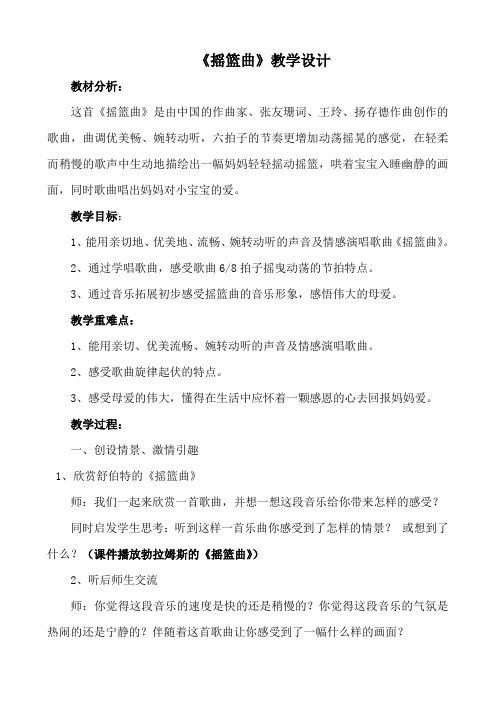 《摇篮曲》教学设计

教材分析：

这首《摇篮曲》是由中国的作曲家、张友珊词、王玲、扬存德作曲创作的歌曲，曲调优美畅、婉转动听，六拍子的节奏更增加动荡摇晃的感觉，在轻柔而稍慢的歌声中生动地描绘出一幅妈妈轻轻摇动摇篮，哄着宝宝入睡幽静的画面，同时歌曲唱出妈妈对小宝宝的爱。

教学目标：

1、能用亲切地、优美地、流畅、婉转动听的声音及情感演唱歌曲《摇篮曲》。

2、通过学唱歌曲，感受歌曲 6/8 拍子摇曳动荡的节拍特点。

3、通过音乐拓展初步感受摇篮曲的音乐形象，感悟伟大的母爱。

教学重难点：

1、能用亲切、优美流畅、婉转动听的声音及情感演唱歌曲。

2、感受歌曲旋律起伏的特点。

3、感受母爱的伟大，懂得在生活中应怀着一颗感恩的心去回报妈妈爱。

教学过程：

一、创设情景、激情引趣

1、欣赏舒伯特的《摇篮曲》

师：我们一起来欣赏一首歌曲，并想一想这段音乐给你带来怎样的感受？

同时启发学生思考：听到这样一首乐曲你感受到了怎样的情景？ 或想到了什么？（课件播放勃拉姆斯的《摇篮曲》）

2、听后师生交流

师：你觉得这段音乐的速度是快的还是稍慢的？你觉得这段音乐的气氛是热闹的还是宁静的？伴随着这首歌曲让你感受到了一幅什么样的画面？